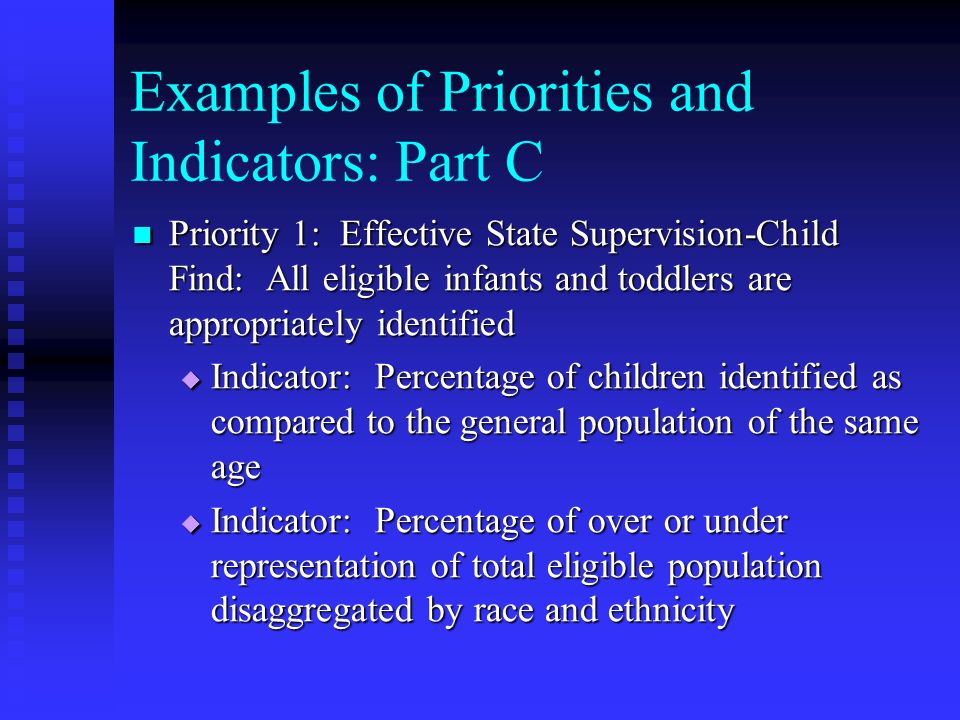 Examples of Priorities and Indicators: Part C

Priority 1: Effective State Supervision-Child Find: All eligible infants and toddlers are appropriately identified

Indicator: Percentage of children identified as compared to the general population of the same age

Indicator: Percentage of over or under representation of total eligible population disaggregated by race and ethnicity